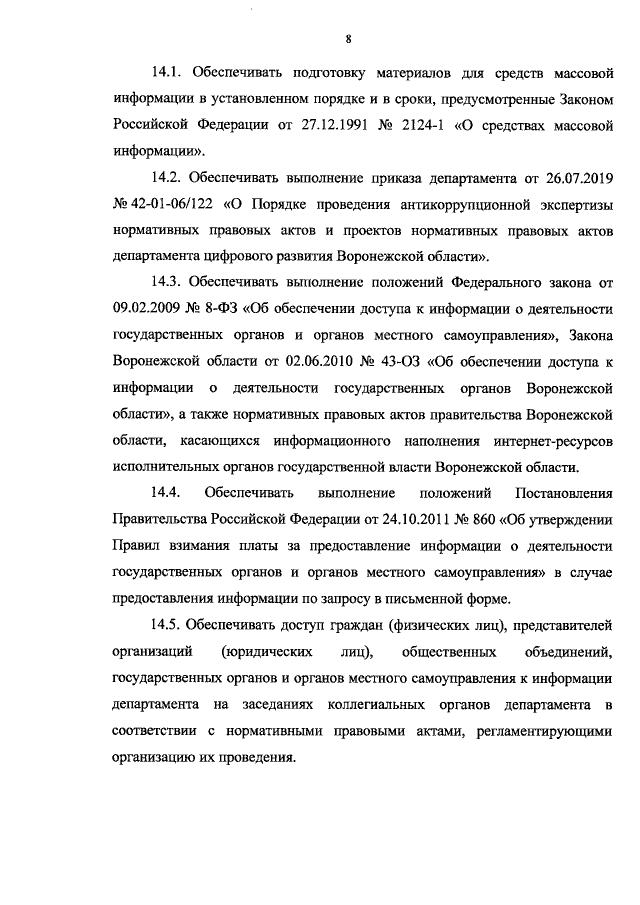 8

14.1. Обеспечивать подготовку материалов для средств массовой информации в установленном порядке и в сроки, предусмотренные Законом Российской Федерации от 27.12.1991 № 2124-1 «О средствах массовой информации».

14.2. Обеспечивать выполнение приказа департамента от 26.07.2019 № 42-01-06/122 «О Порядке проведения антикоррупционной экспертизы нормативных правовых актов и проектов нормативных правовых актов департамента цифрового развития Воронежской области».

14.3. Обеспечивать выполнение положений Федерального закона от 09.02.2009 № 8-ФЗ «Об обеспечении доступа к информации о деятельности государственных органов и органов местного самоуправления», Закона Воронежской области от 02.06.2010 № 43-ОЗ «Об обеспечении доступа к информации о деятельности государственных органов Воронежской области», а также нормативных правовых актов правительства Воронежской области, касающихся информационного наполнения интернет-ресурсов исполнительных органов государственной власти Воронежской области.

14.4. Обеспечивать выполнение положений Постановления Правительства Российской Федерации от 24.10.2011 № 860 «Об утверждении Правил взимания платы за предоставление информации о деятельности государственных органов и органов местного самоуправления» в случае предоставления информации по запросу в письменной форме.

14.5. Обеспечивать доступ граждан (физических лиц), представителей организаций (юридических лиц), общественных объединений, государственных органов и органов местного самоуправления к информации департамента на заседаниях коллегиальных органов департамента в соответствии с нормативными правовыми актами, регламентирующими организацию их проведения.